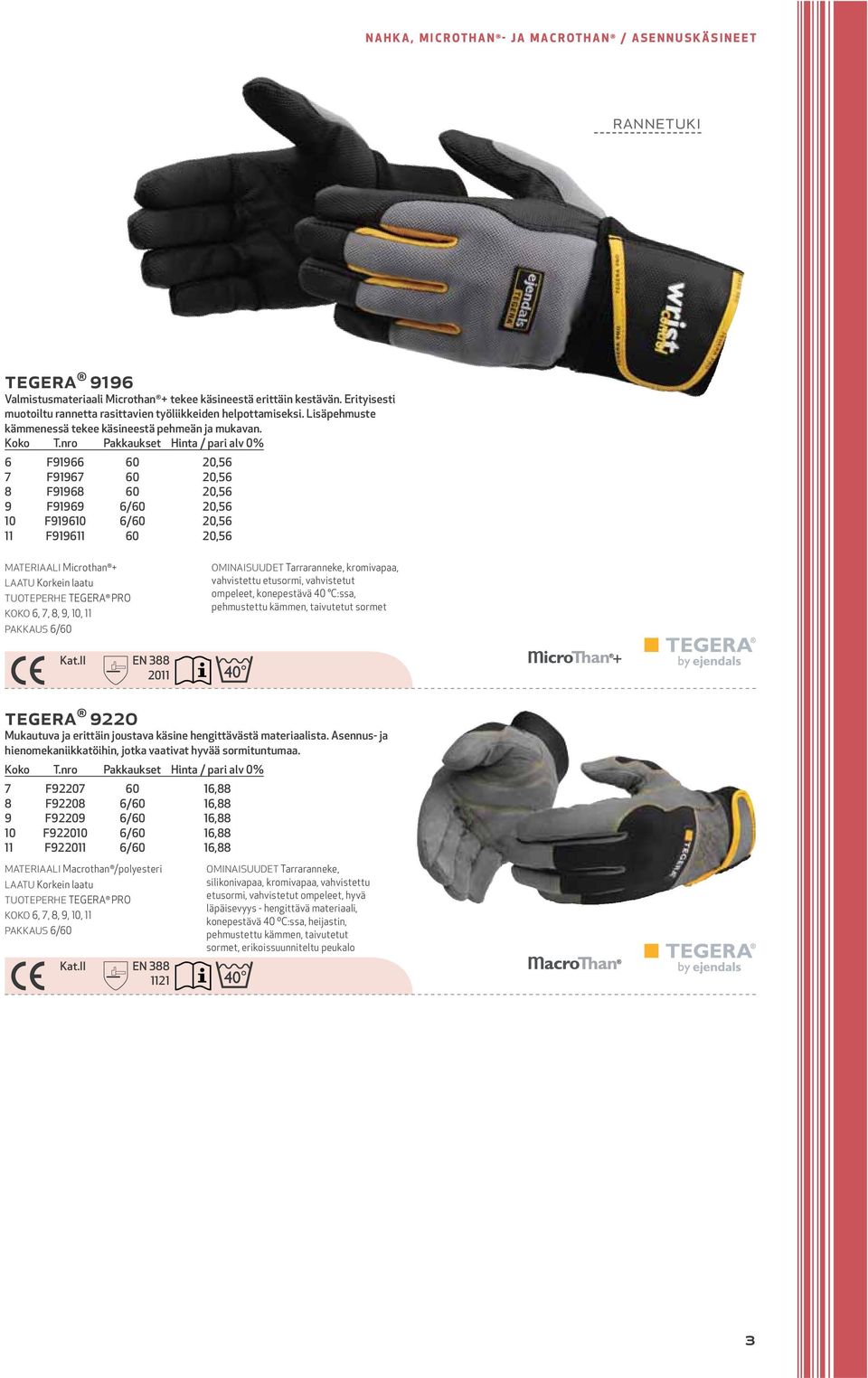 NAHKA, MICROTHAN®- JA MACROTHAN® / ASENNUSKÄSINEET

RANNETUKI

ejendals TEGERA

wrist control

TEGERA® 9196
Valmistusmateriaali Microthan®+ tekee käsineestä erittäin kestävän. Erityisesti muotoiltu rannetta rasittavien työliikkeiden helpottamiseksi. Lisäpehmuste kämmenessä tekee käsineestä pehmeän ja mukavan.

| Koko | T.nro | Pakkaukset | Hinta / pari alv 0% |
|---|---|---|---|
| 6 | F91966 | 60 | 20,56 |
| 7 | F91967 | 60 | 20,56 |
| 8 | F91968 | 60 | 20,56 |
| 9 | F91969 | 6/60 | 20,56 |
| 10 | F919610 | 6/60 | 20,56 |
| 11 | F919611 | 60 | 20,56 |

MATERIAALI Microthan®+
LAATU Korkein laatu
TUOTEPERHE TEGERA® PRO
KOKO 6, 7, 8, 9, 10, 11
PAKKAUS 6/60

OMINAISUUDET Tarraranneke, kromivapaa, vahvistettu etusormi, vahvistetut ompeleet, konepestävä 40 °C:ssa, pehmustettu kämmen, taivutetut sormet

CE Kat.II EN 388 2011 40°

MicroThan®+

TEGERA® by ejendals

TEGERA® 9220
Mukautuva ja erittäin joustava käsine hengittävästä materiaalista. Asennus- ja hienomekaniikkatöihin, jotka vaativat hyvää sormituntumaa.

| Koko | T.nro | Pakkaukset | Hinta / pari alv 0% |
|---|---|---|---|
| 7 | F92207 | 60 | 16,88 |
| 8 | F92208 | 6/60 | 16,88 |
| 9 | F92209 | 6/60 | 16,88 |
| 10 | F922010 | 6/60 | 16,88 |
| 11 | F922011 | 6/60 | 16,88 |

MATERIAALI Macrothan®/polyesteri
LAATU Korkein laatu
TUOTEPERHE TEGERA® PRO
KOKO 6, 7, 8, 9, 10, 11
PAKKAUS 6/60

OMINAISUUDET Tarraranneke, silikonivapaa, kromivapaa, vahvistettu etusormi, vahvistetut ompeleet, hyvä läpäisevyys - hengittävä materiaali, konepestävä 40 °C:ssa, heijastin, pehmustettu kämmen, taivutetut sormet, erikoissuunniteltu peukalo

CE Kat.II EN 388 1121 40°

TEGERA

MacroThan®

TEGERA® by ejendals

3